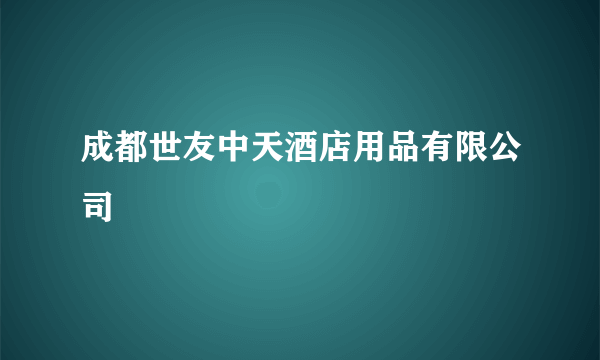 成都世友中天酒店用品有限公司